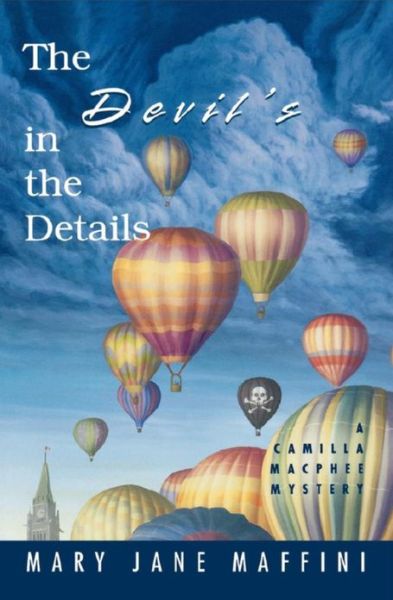 The Devil's in the Details

A CAMILLA MACPHEE MYSTERY

MARY JANE MAFFINI